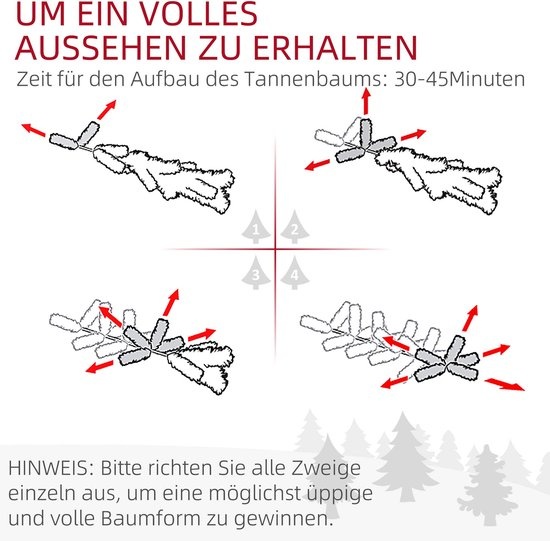 UM EIN VOLLES AUSSEHEN ZU ERHALTEN

Zeit für den Aufbau des Tannenbaums: 30-45Minuten

1 2

3 4

HINWEIS: Bitte richten Sie alle Zweige einzeln aus, um eine möglichst üppige und volle Baumform zu gewinnen.